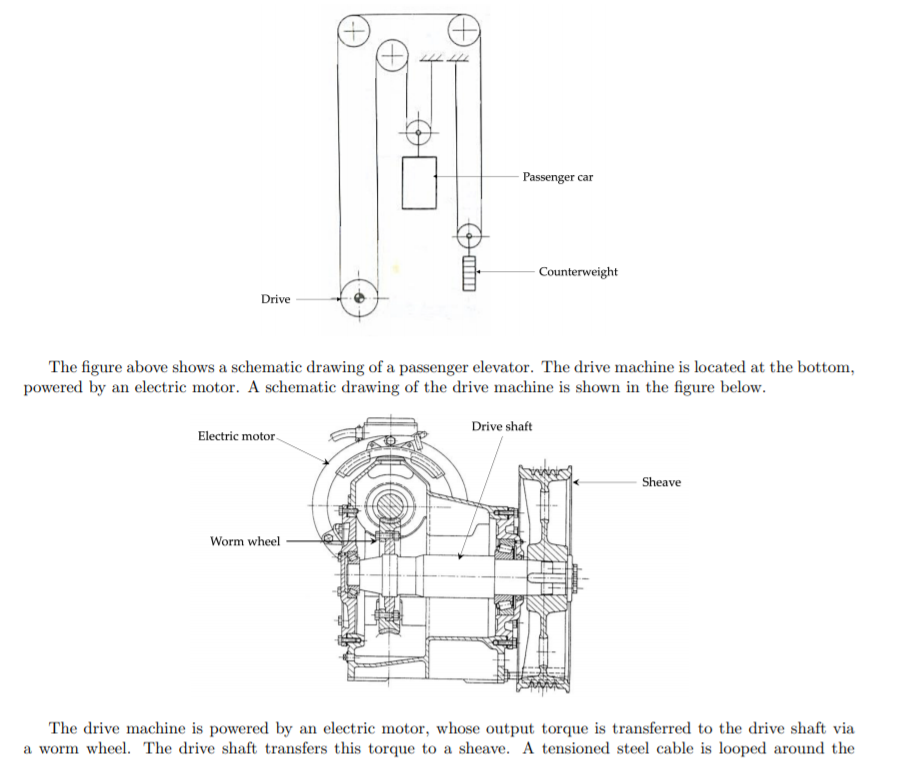 Passenger car

Counterweight

Drive

The figure above shows a schematic drawing of a passenger elevator. The drive machine is located at the bottom, powered by an electric motor. A schematic drawing of the drive machine is shown in the figure below.

Electric motor

Drive shaft

Sheave

Worm wheel

The drive machine is powered by an electric motor, whose output torque is transferred to the drive shaft via a worm wheel. The drive shaft transfers this torque to a sheave. A tensioned steel cable is looped around the